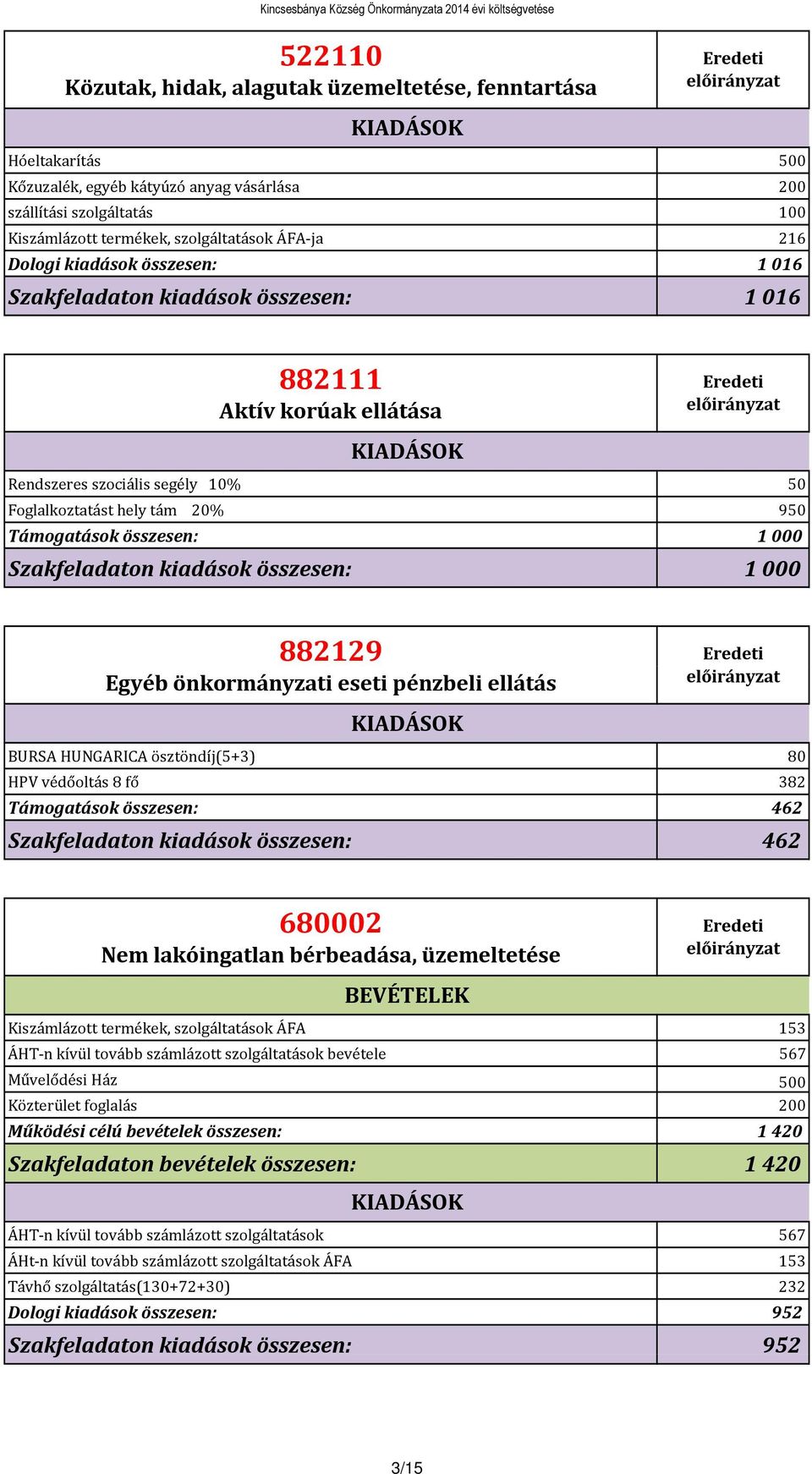 Kincsesbánya Község Önkormányzata 2014 évi költségvetése

| 522110 Közutak, hidak, alagutak üzemeltetése, fenntartása | Eredeti előirányzat |
|---|---|
| KIADÁSOK | |
| Hóeltakarítás | 500 |
| Kőzuzalék, egyéb kátyúzó anyag vásárlása | 200 |
| szállítási szolgáltatás | 100 |
| Kiszámlázott termékek, szolgáltatások ÁFA-ja | 216 |
| Dologi kiadások összesen: | 1 016 |
| Szakfeladaton kiadások összesen: | 1 016 |

| 882111 Aktív korúak ellátása | Eredeti előirányzat |
|---|---|
| KIADÁSOK | |
| Rendszeres szociális segély 10% | 50 |
| Foglalkoztatást hely tám 20% | 950 |
| Támogatások összesen: | 1 000 |
| Szakfeladaton kiadások összesen: | 1 000 |

| 882129 Egyéb önkormányzati eseti pénzbeli ellátás | Eredeti előirányzat |
|---|---|
| KIADÁSOK | |
| BURSA HUNGARICA ösztöndíj(5+3) | 80 |
| HPV védőoltás 8 fő | 382 |
| Támogatások összesen: | 462 |
| Szakfeladaton kiadások összesen: | 462 |

| 680002 Nem lakóingatlan bérbeadása, üzemeltetése | Eredeti előirányzat |
|---|---|
| BEVÉTELEK | |
| Kiszámlázott termékek, szolgáltatások ÁFA | 153 |
| ÁHT-n kívül tovább számlázott szolgáltatások bevétele | 567 |
| Művelődési Ház | 500 |
| Közterület foglalás | 200 |
| Működési célú bevételek összesen: | 1 420 |
| Szakfeladaton bevételek összesen: | 1 420 |
| KIADÁSOK | |
| ÁHT-n kívül tovább számlázott szolgáltatások | 567 |
| ÁHt-n kívül tovább számlázott szolgáltatások ÁFA | 153 |
| Távhő szolgáltatás(130+72+30) | 232 |
| Dologi kiadások összesen: | 952 |
| Szakfeladaton kiadások összesen: | 952 |

3/15